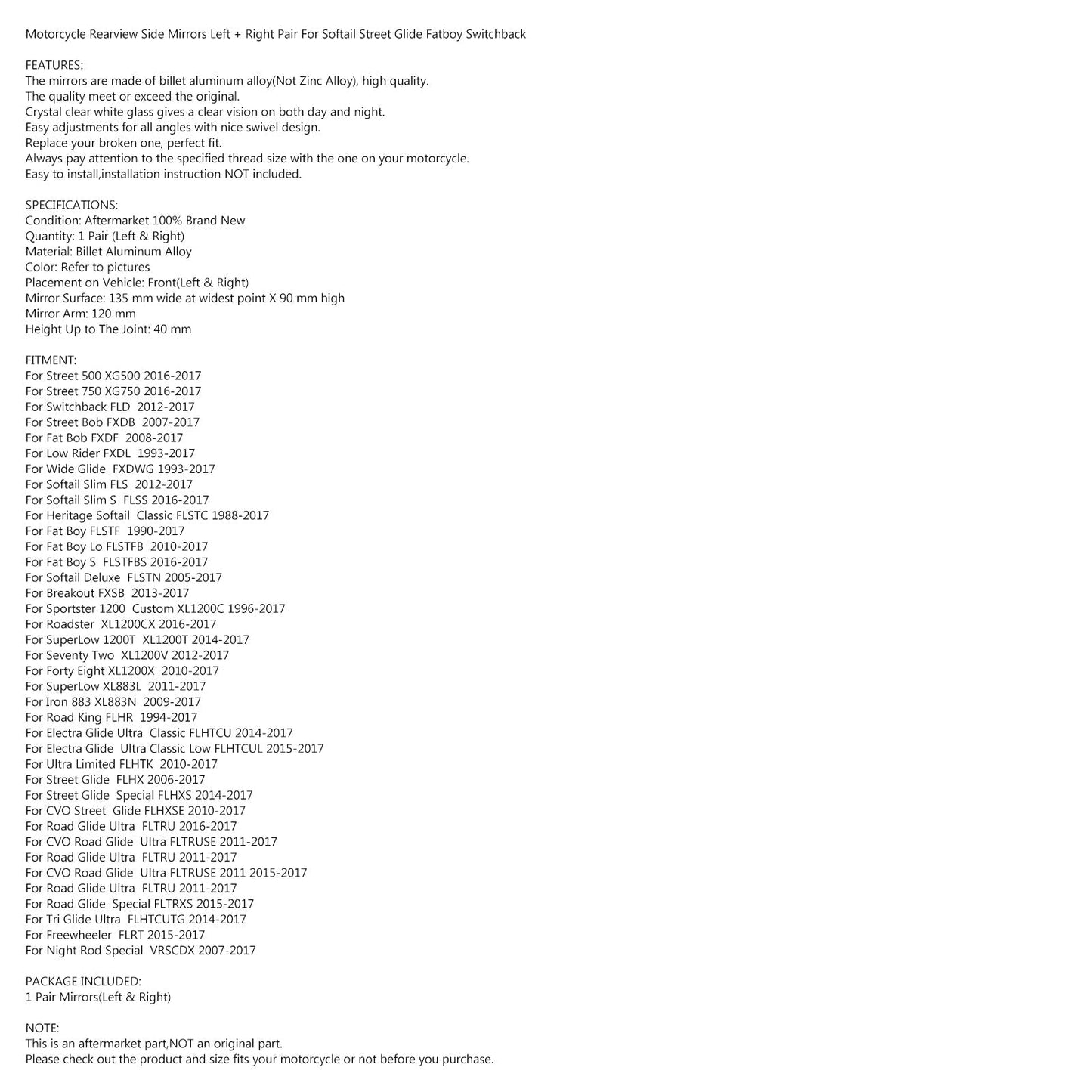 Motorcycle Rearview Side Mirrors Left + Right Pair For Softail Street Glide Fatboy Switchback

FEATURES:
The mirrors are made of billet aluminum alloy(Not Zinc Alloy), high quality.
The quality meet or exceed the original.
Crystal clear white glass gives a clear vision on both day and night.
Easy adjustments for all angles with nice swivel design.
Replace your broken one, perfect fit.
Always pay attention to the specified thread size with the one on your motorcycle.
Easy to install,installation instruction NOT included.

SPECIFICATIONS:
Condition: Aftermarket 100% Brand New
Quantity: 1 Pair (Left & Right)
Material: Billet Aluminum Alloy
Color: Refer to pictures
Placement on Vehicle: Front(Left & Right)
Mirror Surface: 135 mm wide at widest point X 90 mm high
Mirror Arm: 120 mm
Height Up to The Joint: 40 mm

FITMENT:
For Street 500 XG500 2016-2017
For Street 750 XG750 2016-2017
For Switchback FLD 2012-2017
For Street Bob FXDB 2007-2017
For Fat Bob FXDF 2008-2017
For Low Rider FXDL 1993-2017
For Wide Glide FXDWG 1993-2017
For Softail Slim FLS 2012-2017
For Softail Slim S FLSS 2016-2017
For Heritage Softail Classic FLSTC 1988-2017
For Fat Boy FLSTF 1990-2017
For Fat Boy Lo FLSTFB 2010-2017
For Fat Boy S FLSTFBS 2016-2017
For Softail Deluxe FLSTN 2005-2017
For Breakout FXSB 2013-2017
For Sportster 1200 Custom XL1200C 1996-2017
For Roadster XL1200CX 2016-2017
For SuperLow 1200T XL1200T 2014-2017
For Seventy Two XL1200V 2012-2017
For Forty Eight XL1200X 2010-2017
For SuperLow XL883L 2011-2017
For Iron 883 XL883N 2009-2017
For Road King FLHR 1994-2017
For Electra Glide Ultra Classic FLHTCU 2014-2017
For Electra Glide Ultra Classic Low FLHTCUL 2015-2017
For Ultra Limited FLHTK 2010-2017
For Street Glide FLHX 2006-2017
For Street Glide Special FLHXS 2014-2017
For CVO Street Glide FLHXSE 2010-2017
For Road Glide Ultra FLTRU 2016-2017
For CVO Road Glide Ultra FLTRUSE 2011-2017
For Road Glide Ultra FLTRU 2011-2017
For CVO Road Glide Ultra FLTRUSE 2011 2015-2017
For Road Glide Ultra FLTRU 2011-2017
For Road Glide Special FLTRXS 2015-2017
For Tri Glide Ultra FLHTCUTG 2014-2017
For Freewheeler FLRT 2015-2017
For Night Rod Special VRSCDX 2007-2017

PACKAGE INCLUDED:
1 Pair Mirrors(Left & Right)

NOTE:
This is an aftermarket part,NOT an original part.
Please check out the product and size fits your motorcycle or not before you purchase.